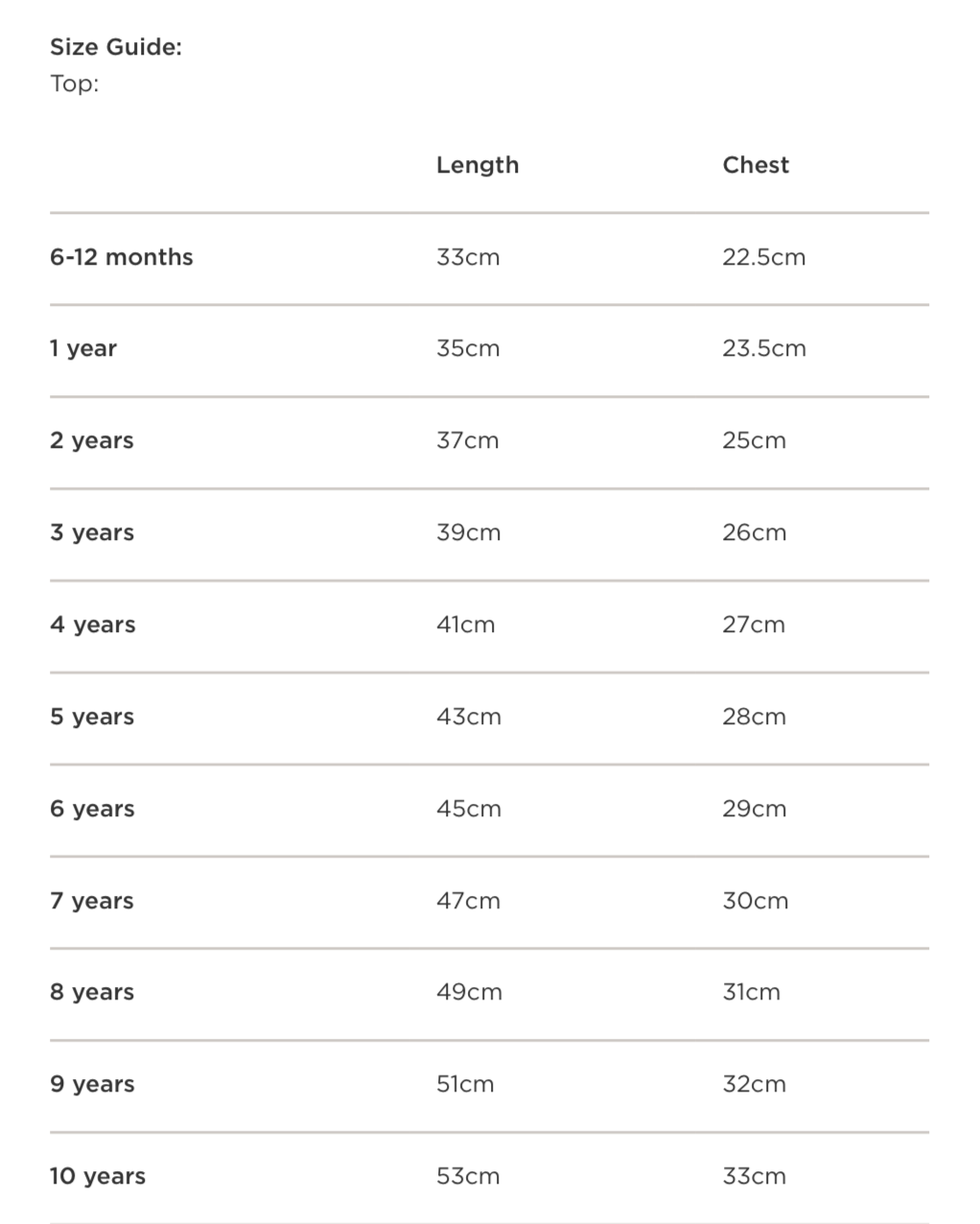 Size Guide:
Top:

| | Length | Chest |
|---|---|---|
| 6-12 months | 33cm | 22.5cm |
| 1 year | 35cm | 23.5cm |
| 2 years | 37cm | 25cm |
| 3 years | 39cm | 26cm |
| 4 years | 41cm | 27cm |
| 5 years | 43cm | 28cm |
| 6 years | 45cm | 29cm |
| 7 years | 47cm | 30cm |
| 8 years | 49cm | 31cm |
| 9 years | 51cm | 32cm |
| 10 years | 53cm | 33cm |